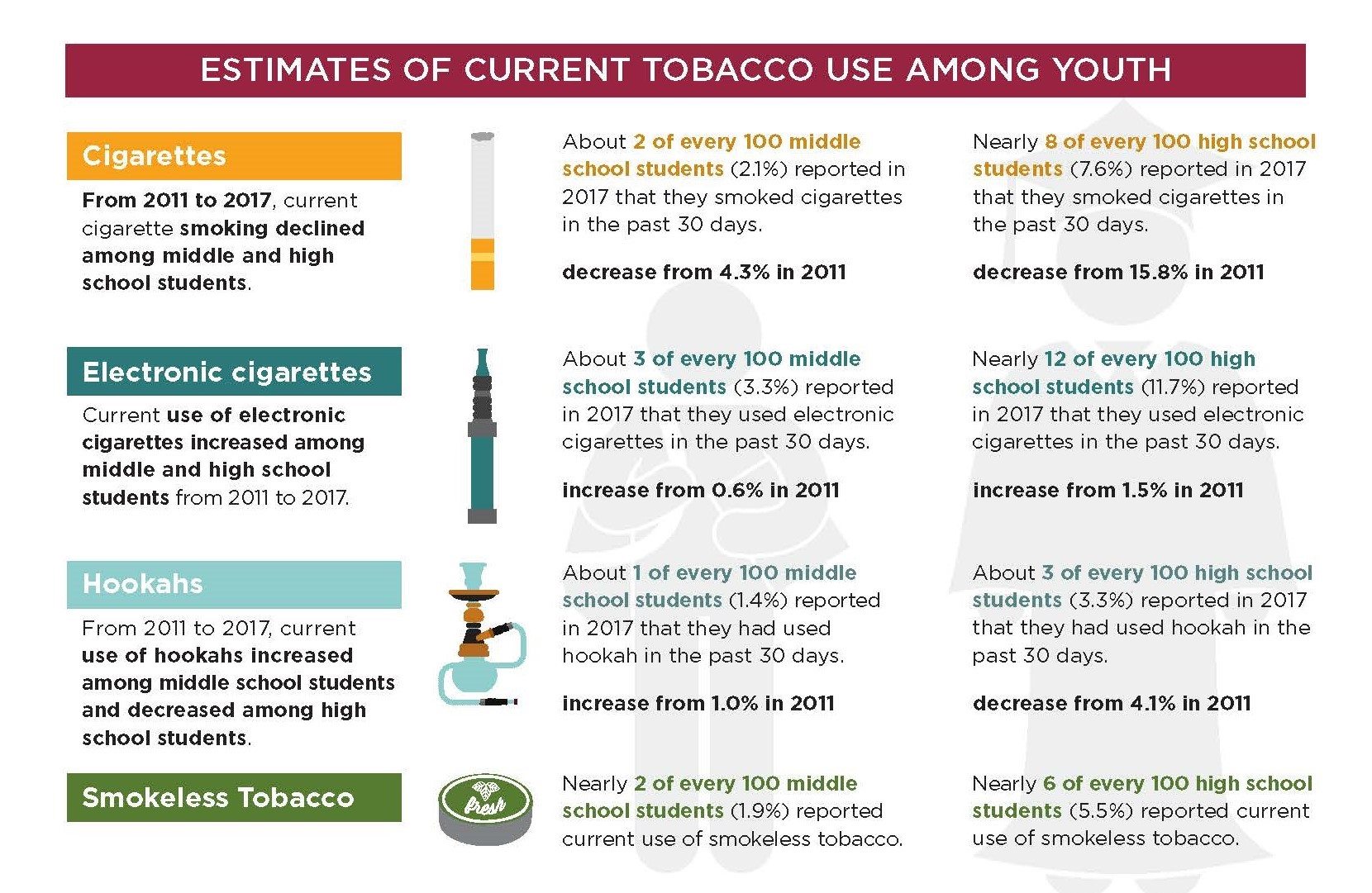 ESTIMATES OF CURRENT TOBACCO USE AMONG YOUTH

Cigarettes

From 2011 to 2017, current cigarette smoking declined among middle and high school students.

About 2 of every 100 middle school students (2.1%) reported in 2017 that they smoked cigarettes in the past 30 days.

decrease from 4.3% in 2011

Nearly 8 of every 100 high school students (7.6%) reported in 2017 that they smoked cigarettes in the past 30 days.

decrease from 15.8% in 2011

Electronic cigarettes

Current use of electronic cigarettes increased among middle and high school students from 2011 to 2017.

About 3 of every 100 middle school students (3.3%) reported in 2017 that they used electronic cigarettes in the past 30 days.

increase from 0.6% in 2011

Nearly 12 of every 100 high school students (11.7%) reported in 2017 that they used electronic cigarettes in the past 30 days.

increase from 1.5% in 2011

Hookahs

From 2011 to 2017, current use of hookahs increased among middle school students and decreased among high school students.

About 1 of every 100 middle school students (1.4%) reported in 2017 that they had used hookah in the past 30 days.

increase from 1.0% in 2011

About 3 of every 100 high school students (3.3%) reported in 2017 that they had used hookah in the past 30 days.

decrease from 4.1% in 2011

Smokeless Tobacco

fresh

Nearly 2 of every 100 middle school students (1.9%) reported current use of smokeless tobacco.

Nearly 6 of every 100 high school students (5.5%) reported current use of smokeless tobacco.